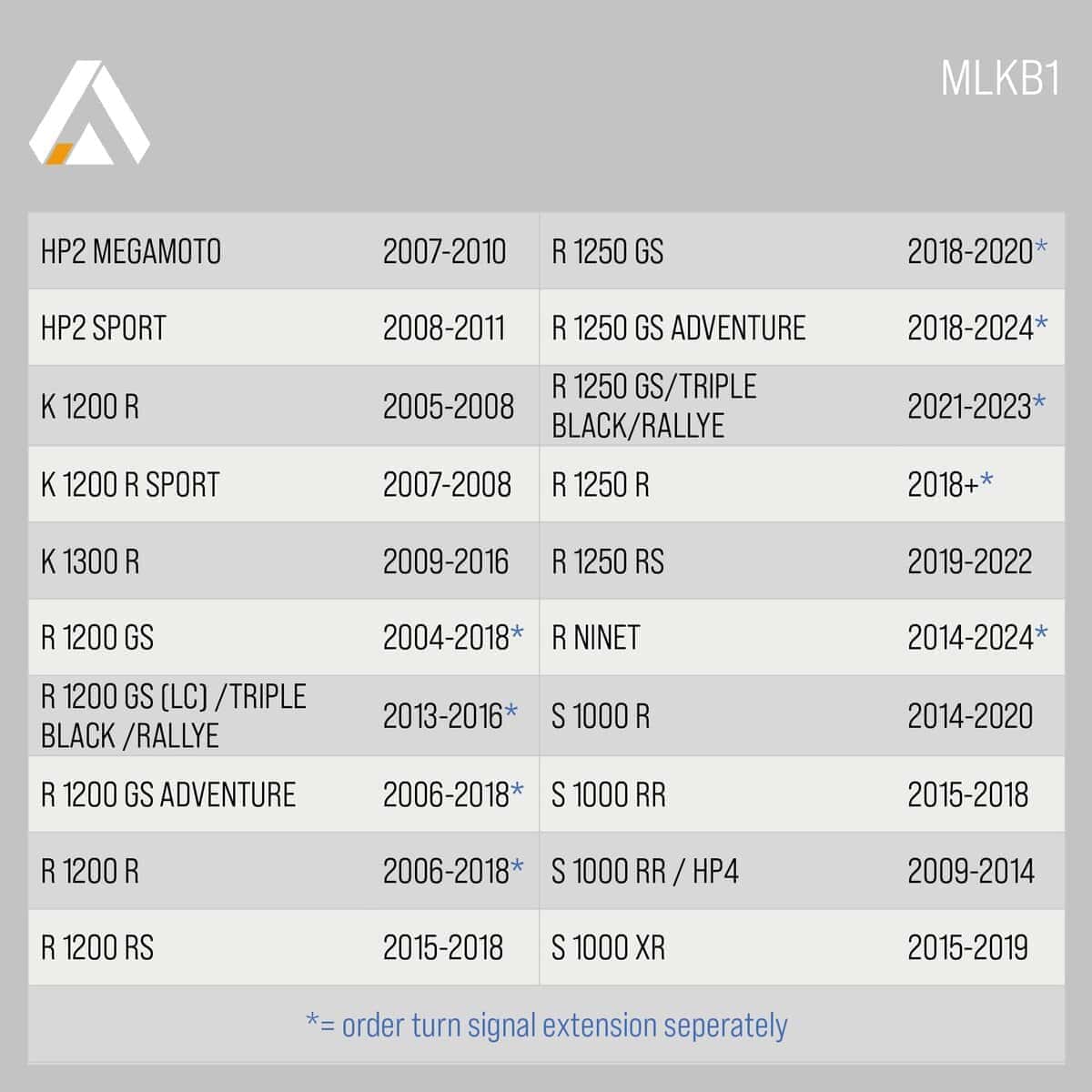 MLKB1

| | | | |
|---|---|---|---|
| HP2 MEGAMOTO | 2007-2010 | R 1250 GS | 2018-2020* |
| HP2 SPORT | 2008-2011 | R 1250 GS ADVENTURE | 2018-2024* |
| K 1200 R | 2005-2008 | R 1250 GS/TRIPLE BLACK/RALLYE | 2021-2023* |
| K 1200 R SPORT | 2007-2008 | R 1250 R | 2018+* |
| K 1300 R | 2009-2016 | R 1250 RS | 2019-2022 |
| R 1200 GS | 2004-2018* | R NINET | 2014-2024* |
| R 1200 GS (LC) /TRIPLE BLACK /RALLYE | 2013-2016* | S 1000 R | 2014-2020 |
| R 1200 GS ADVENTURE | 2006-2018* | S 1000 RR | 2015-2018 |
| R 1200 R | 2006-2018* | S 1000 RR / HP4 | 2009-2014 |
| R 1200 RS | 2015-2018 | S 1000 XR | 2015-2019 |

*= order turn signal extension seperately